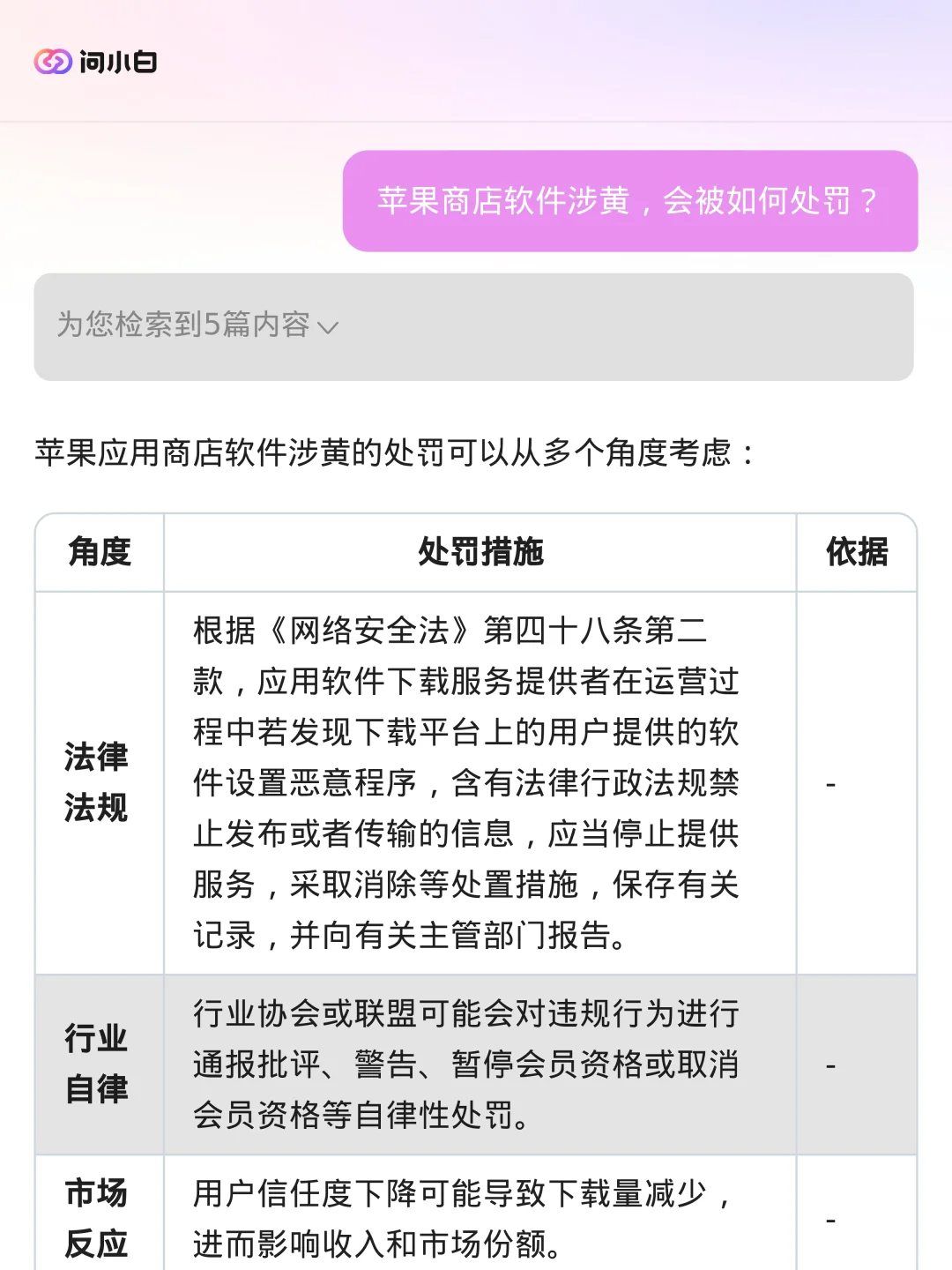 问小白

苹果商店软件涉黄，会被如何处罚？

为您检索到5篇内容

苹果应用商店软件涉黄的处罚可以从多个角度考虑：

| 角度 | 处罚措施 | 依据 |
|---|---|---|
| 法律法规 | 根据《网络安全法》第四十八条第二款，应用软件下载服务提供者在运营过程中若发现下载平台上的用户提供的软件设置恶意程序，含有法律行政法规禁止发布或者传输的信息，应当停止提供服务，采取消除等处置措施，保存有关记录，并向有关主管部门报告。 | - |
| 行业自律 | 行业协会或联盟可能会对违规行为进行通报批评、警告、暂停会员资格或取消会员资格等自律性处罚。 | - |
| 市场反应 | 用户信任度下降可能导致下载量减少，进而影响收入和市场份额。 | - |